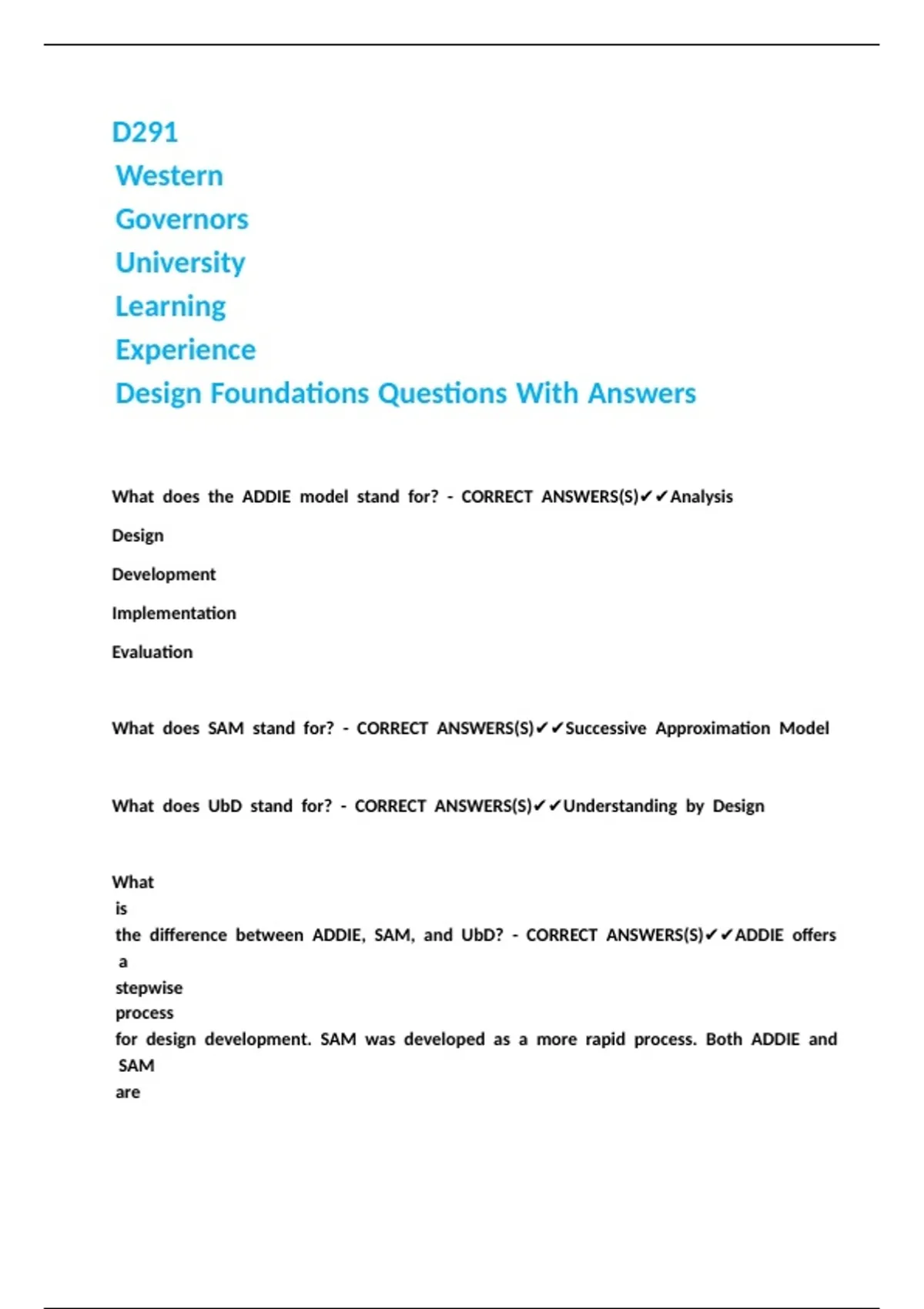 D291
Western
Governors
University
Learning
Experience
Design Foundations Questions With Answers

What does the ADDIE model stand for? - CORRECT ANSWERS(S)✔✔Analysis

Design

Development

Implementation

Evaluation

What does SAM stand for? - CORRECT ANSWERS(S)✔✔Successive Approximation Model

What does UbD stand for? - CORRECT ANSWERS(S)✔✔Understanding by Design

What is the difference between ADDIE, SAM, and UbD? - CORRECT ANSWERS(S)✔✔ADDIE offers a stepwise process for design development. SAM was developed as a more rapid process. Both ADDIE and SAM are